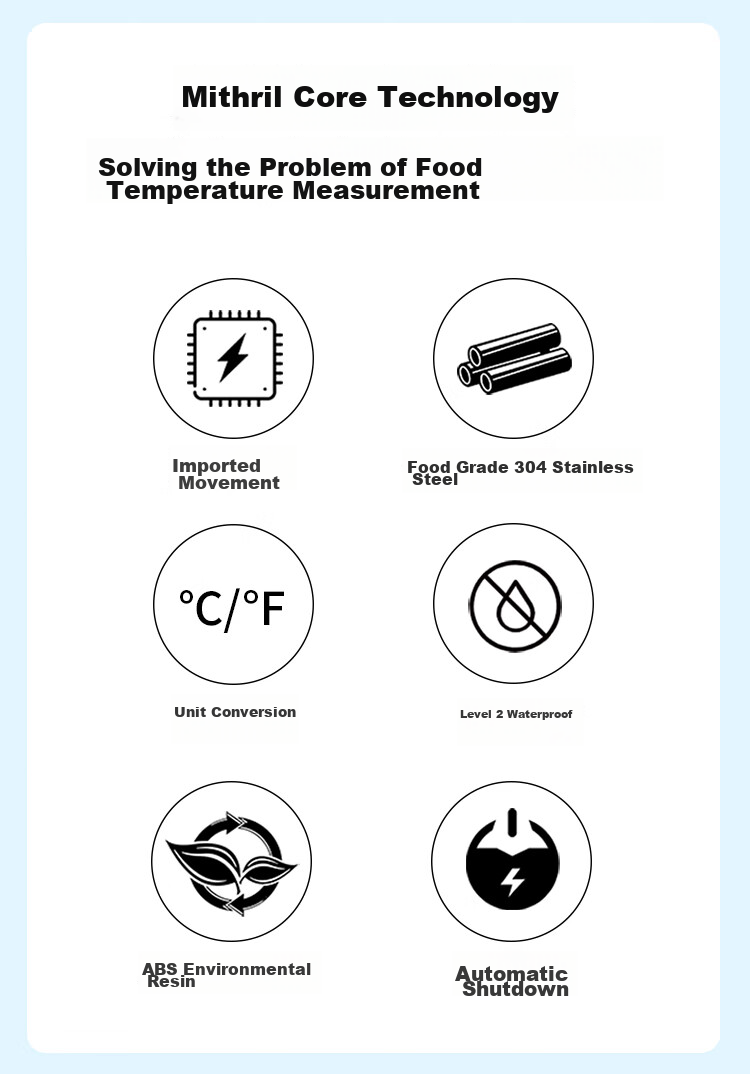 Mithril Core Technology

Solving the Problem of Food Temperature Measurement

Imported Movement

Food Grade 304 Stainless Steel

°C/°F

Unit Conversion

Level 2 Waterproof

ABS Environmental Resin

Automatic Shutdown